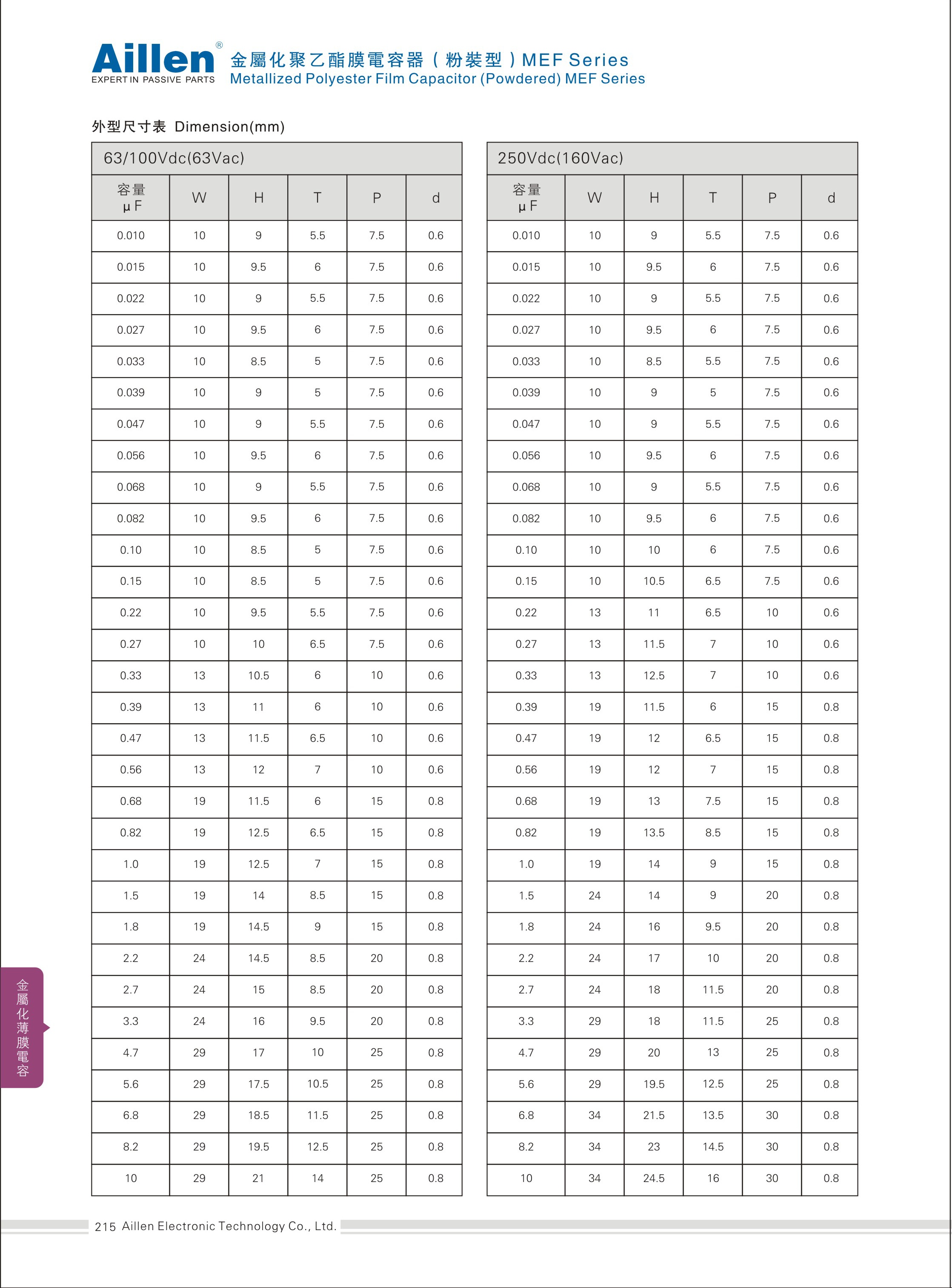 Aillen®
EXPERT IN PASSIVE PARTS
金屬化聚乙酯膜電容器（粉裝型）MEF Series
Metallized Polyester Film Capacitor (Powdered) MEF Series

外型尺寸表 Dimension(mm)

63/100Vdc(63Vac)

| 容量 μF | W | H | T | P | d |
|---|---|---|---|---|---|
| 0.010 | 10 | 9 | 5.5 | 7.5 | 0.6 |
| 0.015 | 10 | 9.5 | 6 | 7.5 | 0.6 |
| 0.022 | 10 | 9 | 5.5 | 7.5 | 0.6 |
| 0.027 | 10 | 9.5 | 6 | 7.5 | 0.6 |
| 0.033 | 10 | 8.5 | 5 | 7.5 | 0.6 |
| 0.039 | 10 | 9 | 5 | 7.5 | 0.6 |
| 0.047 | 10 | 9 | 5.5 | 7.5 | 0.6 |
| 0.056 | 10 | 9.5 | 6 | 7.5 | 0.6 |
| 0.068 | 10 | 9 | 5.5 | 7.5 | 0.6 |
| 0.082 | 10 | 9.5 | 6 | 7.5 | 0.6 |
| 0.10 | 10 | 8.5 | 5 | 7.5 | 0.6 |
| 0.15 | 10 | 8.5 | 5 | 7.5 | 0.6 |
| 0.22 | 10 | 9.5 | 5.5 | 7.5 | 0.6 |
| 0.27 | 10 | 10 | 6.5 | 7.5 | 0.6 |
| 0.33 | 13 | 10.5 | 6 | 10 | 0.6 |
| 0.39 | 13 | 11 | 6 | 10 | 0.6 |
| 0.47 | 13 | 11.5 | 6.5 | 10 | 0.6 |
| 0.56 | 13 | 12 | 7 | 10 | 0.6 |
| 0.68 | 19 | 11.5 | 6 | 15 | 0.8 |
| 0.82 | 19 | 12.5 | 6.5 | 15 | 0.8 |
| 1.0 | 19 | 12.5 | 7 | 15 | 0.8 |
| 1.5 | 19 | 14 | 8.5 | 15 | 0.8 |
| 1.8 | 19 | 14.5 | 9 | 15 | 0.8 |
| 2.2 | 24 | 14.5 | 8.5 | 20 | 0.8 |
| 2.7 | 24 | 15 | 8.5 | 20 | 0.8 |
| 3.3 | 24 | 16 | 9.5 | 20 | 0.8 |
| 4.7 | 29 | 17 | 10 | 25 | 0.8 |
| 5.6 | 29 | 17.5 | 10.5 | 25 | 0.8 |
| 6.8 | 29 | 18.5 | 11.5 | 25 | 0.8 |
| 8.2 | 29 | 19.5 | 12.5 | 25 | 0.8 |
| 10 | 29 | 21 | 14 | 25 | 0.8 |

250Vdc(160Vac)

| 容量 μF | W | H | T | P | d |
|---|---|---|---|---|---|
| 0.010 | 10 | 9 | 5.5 | 7.5 | 0.6 |
| 0.015 | 10 | 9.5 | 6 | 7.5 | 0.6 |
| 0.022 | 10 | 9 | 5.5 | 7.5 | 0.6 |
| 0.027 | 10 | 9.5 | 6 | 7.5 | 0.6 |
| 0.033 | 10 | 8.5 | 5.5 | 7.5 | 0.6 |
| 0.039 | 10 | 9 | 5 | 7.5 | 0.6 |
| 0.047 | 10 | 9 | 5.5 | 7.5 | 0.6 |
| 0.056 | 10 | 9.5 | 6 | 7.5 | 0.6 |
| 0.068 | 10 | 9 | 5.5 | 7.5 | 0.6 |
| 0.082 | 10 | 9.5 | 6 | 7.5 | 0.6 |
| 0.10 | 10 | 10 | 6 | 7.5 | 0.6 |
| 0.15 | 10 | 10.5 | 6.5 | 7.5 | 0.6 |
| 0.22 | 13 | 11 | 6.5 | 10 | 0.6 |
| 0.27 | 13 | 11.5 | 7 | 10 | 0.6 |
| 0.33 | 13 | 12.5 | 7 | 10 | 0.6 |
| 0.39 | 19 | 11.5 | 6 | 15 | 0.8 |
| 0.47 | 19 | 12 | 6.5 | 15 | 0.8 |
| 0.56 | 19 | 12 | 7 | 15 | 0.8 |
| 0.68 | 19 | 13 | 7.5 | 15 | 0.8 |
| 0.82 | 19 | 13.5 | 8.5 | 15 | 0.8 |
| 1.0 | 19 | 14 | 9 | 15 | 0.8 |
| 1.5 | 24 | 14 | 9 | 20 | 0.8 |
| 1.8 | 24 | 16 | 9.5 | 20 | 0.8 |
| 2.2 | 24 | 17 | 10 | 20 | 0.8 |
| 2.7 | 24 | 18 | 11.5 | 20 | 0.8 |
| 3.3 | 29 | 18 | 11.5 | 25 | 0.8 |
| 4.7 | 29 | 20 | 13 | 25 | 0.8 |
| 5.6 | 29 | 19.5 | 12.5 | 25 | 0.8 |
| 6.8 | 34 | 21.5 | 13.5 | 30 | 0.8 |
| 8.2 | 34 | 23 | 14.5 | 30 | 0.8 |
| 10 | 34 | 24.5 | 16 | 30 | 0.8 |

金屬化薄膜電容

215 Aillen Electronic Technology Co., Ltd.